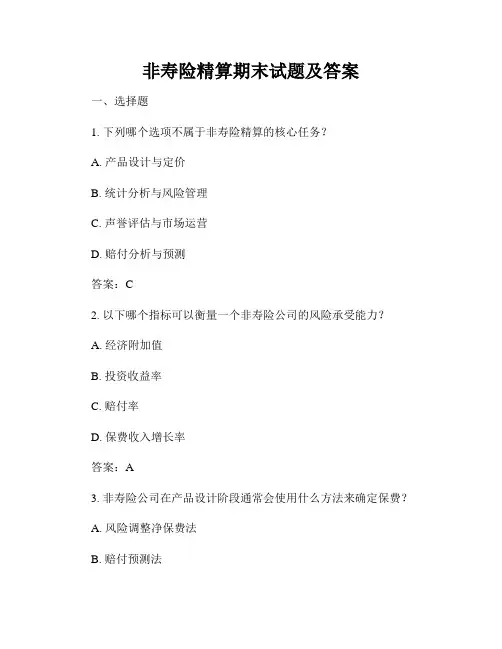 非寿险精算期末试题及答案

一、选择题

1. 下列哪个选项不属于非寿险精算的核心任务？

A. 产品设计与定价

B. 统计分析与风险管理

C. 声誉评估与市场运营

D. 赔付分析与预测

答案：C

2. 以下哪个指标可以衡量一个非寿险公司的风险承受能力？

A. 经济附加值

B. 投资收益率

C. 赔付率

D. 保费收入增长率

答案：A

3. 非寿险公司在产品设计阶段通常会使用什么方法来确定保费？

A. 风险调整净保费法

B. 赔付预测法